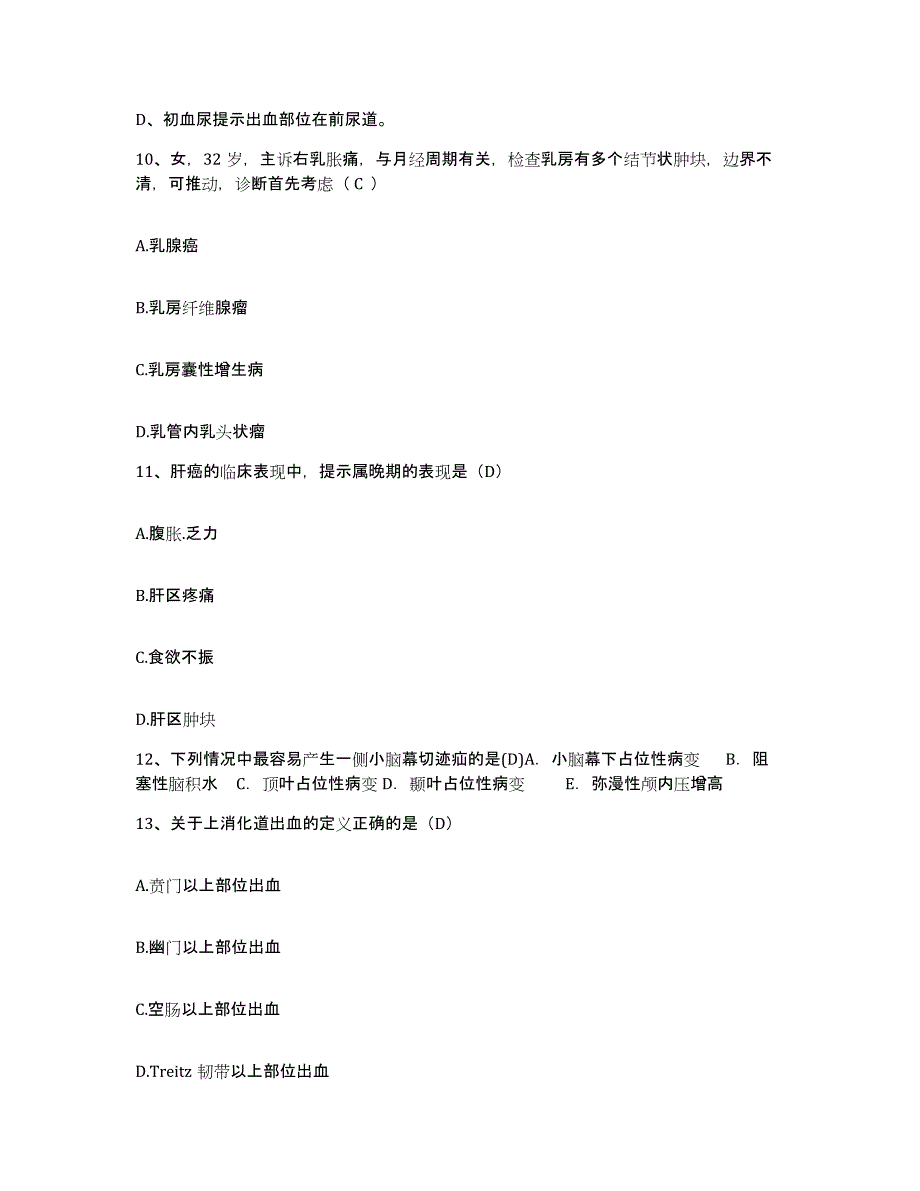 D、初血尿提示出血部位在前尿道。

10、女，32 岁，主诉右乳胀痛，与月经周期有关，检查乳房有多个结节状肿块，边界不清，可推动，诊断首先考虑（ C ）

A.乳腺癌

B.乳房纤维腺瘤

C.乳房囊性增生病

D.乳管内乳头状瘤

11、肝癌的临床表现中，提示属晚期的表现是（D）

A.腹胀.乏力

B.肝区疼痛

C.食欲不振

D.肝区肿块

12、下列情况中最容易产生一侧小脑幕切迹疝的是(D)A. 小脑幕下占位性病变 B. 阻塞性脑积水 C. 顶叶占位性病变 D. 颞叶占位性病变 E. 弥漫性颅内压增高

13、关于上消化道出血的定义正确的是（D）

A.贲门以上部位出血

B.幽门以上部位出血

C.空肠以上部位出血

D.Treitz 韧带以上部位出血